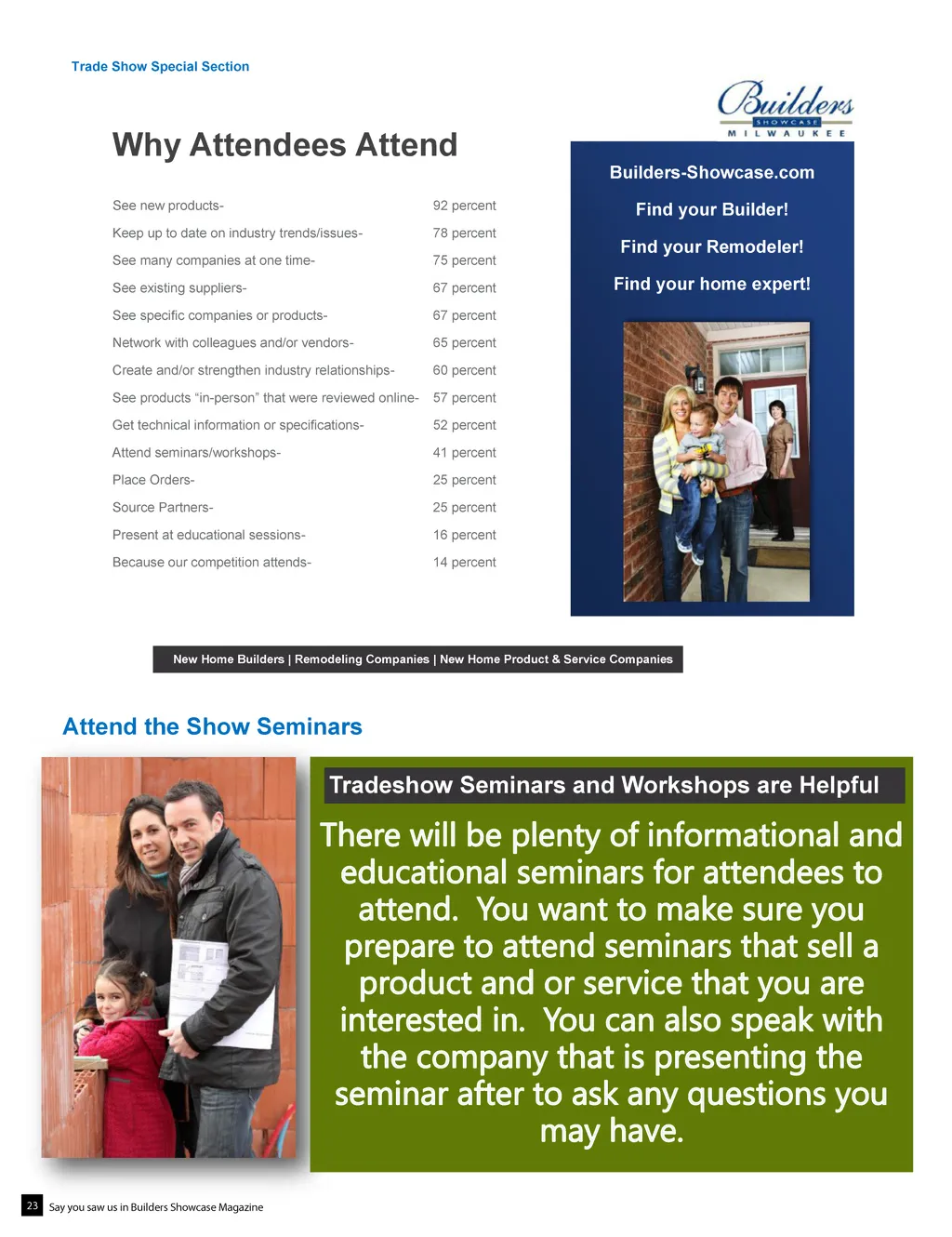 Trade Show Special Section

Why Attendees Attend

| | |
|---|---|
| See new products- | 92 percent |
| Keep up to date on industry trends/issues- | 78 percent |
| See many companies at one time- | 75 percent |
| See existing suppliers- | 67 percent |
| See specific companies or products- | 67 percent |
| Network with colleagues and/or vendors- | 65 percent |
| Create and/or strengthen industry relationships- | 60 percent |
| See products “in-person” that were reviewed online- | 57 percent |
| Get technical information or specifications- | 52 percent |
| Attend seminars/workshops- | 41 percent |
| Place Orders- | 25 percent |
| Source Partners- | 25 percent |
| Present at educational sessions- | 16 percent |
| Because our competition attends- | 14 percent |

Builders SHOWCASE MILWAUKEE

Builders-Showcase.com

Find your Builder!

Find your Remodeler!

Find your home expert!

New Home Builders | Remodeling Companies | New Home Product & Service Companies

Attend the Show Seminars

Tradeshow Seminars and Workshops are Helpful

There will be plenty of informational and educational seminars for attendees to attend. You want to make sure you prepare to attend seminars that sell a product and or service that you are interested in. You can also speak with the company that is presenting the seminar after to ask any questions you may have.

23 Say you saw us in Builders Showcase Magazine